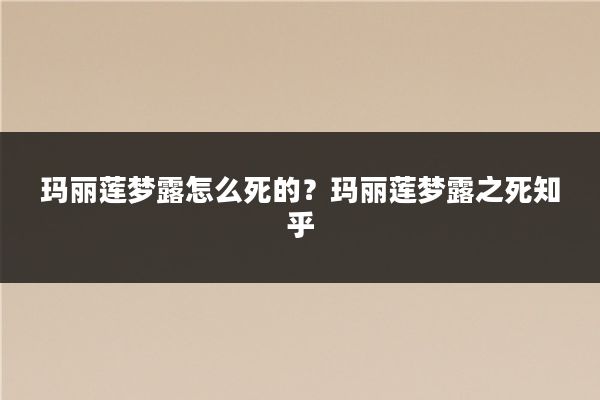 玛丽莲梦露怎么死的？玛丽莲梦露之死知乎